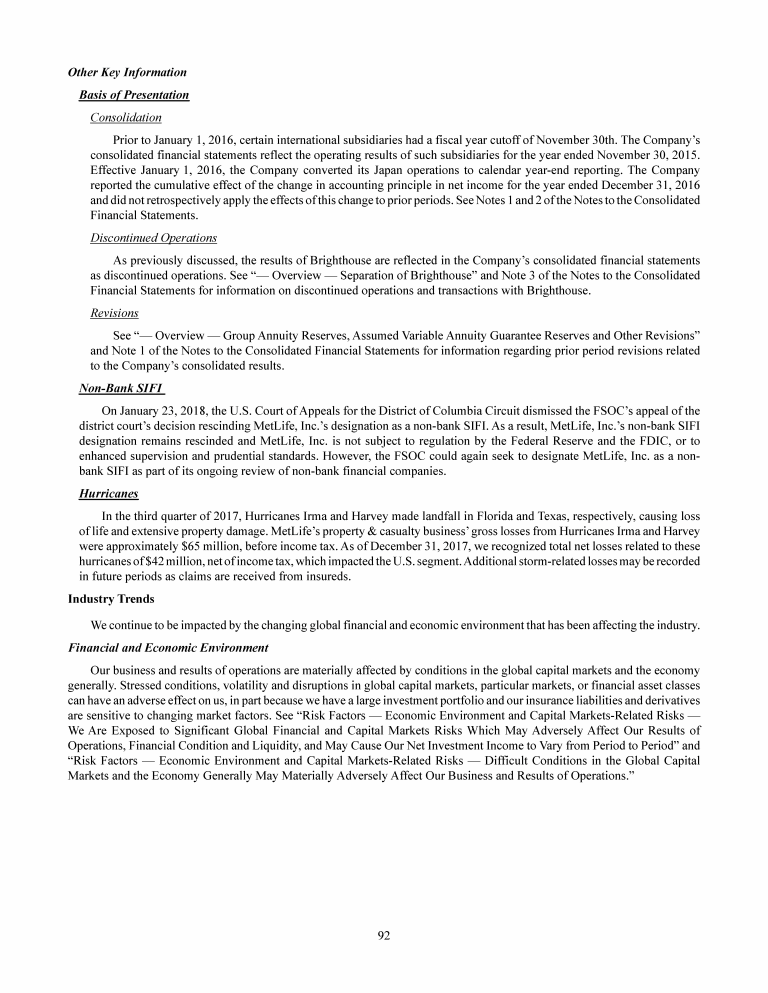 Other Key Information

Basis of Presentation

Consolidation

Prior to January 1, 2016, certain international subsidiaries had a fiscal year cutoff of November 30th. The Company's consolidated financial statements reflect the operating results of such subsidiaries for the year ended November 30, 2015. Effective January 1, 2016, the Company converted its Japan operations to calendar year-end reporting. The Company reported the cumulative effect of the change in accounting principle in net income for the year ended December 31, 2016 and did not retrospectively apply the effects of this change to prior periods. See Notes 1 and 2 of the Notes to the Consolidated Financial Statements.

Discontinued Operations

As previously discussed, the results of Brighthouse are reflected in the Company's consolidated financial statements as discontinued operations. See "— Overview — Separation of Brighthouse" and Note 3 of the Notes to the Consolidated Financial Statements for information on discontinued operations and transactions with Brighthouse.

Revisions

See "— Overview — Group Annuity Reserves, Assumed Variable Annuity Guarantee Reserves and Other Revisions" and Note 1 of the Notes to the Consolidated Financial Statements for information regarding prior period revisions related to the Company's consolidated results.

Non-Bank SIFI

On January 23, 2018, the U.S. Court of Appeals for the District of Columbia Circuit dismissed the FSOC's appeal of the district court's decision rescinding MetLife, Inc.'s designation as a non-bank SIFI. As a result, MetLife, Inc.'s non-bank SIFI designation remains rescinded and MetLife, Inc. is not subject to regulation by the Federal Reserve and the FDIC, or to enhanced supervision and prudential standards. However, the FSOC could again seek to designate MetLife, Inc. as a non-bank SIFI as part of its ongoing review of non-bank financial companies.

Hurricanes

In the third quarter of 2017, Hurricanes Irma and Harvey made landfall in Florida and Texas, respectively, causing loss of life and extensive property damage. MetLife's property & casualty business' gross losses from Hurricanes Irma and Harvey were approximately $65 million, before income tax. As of December 31, 2017, we recognized total net losses related to these hurricanes of $42 million, net of income tax, which impacted the U.S. segment. Additional storm-related losses may be recorded in future periods as claims are received from insureds.

Industry Trends

We continue to be impacted by the changing global financial and economic environment that has been affecting the industry.

Financial and Economic Environment

Our business and results of operations are materially affected by conditions in the global capital markets and the economy generally. Stressed conditions, volatility and disruptions in global capital markets, particular markets, or financial asset classes can have an adverse effect on us, in part because we have a large investment portfolio and our insurance liabilities and derivatives are sensitive to changing market factors. See "Risk Factors — Economic Environment and Capital Markets-Related Risks — We Are Exposed to Significant Global Financial and Capital Markets Risks Which May Adversely Affect Our Results of Operations, Financial Condition and Liquidity, and May Cause Our Net Investment Income to Vary from Period to Period" and "Risk Factors — Economic Environment and Capital Markets-Related Risks — Difficult Conditions in the Global Capital Markets and the Economy Generally May Materially Adversely Affect Our Business and Results of Operations."

92